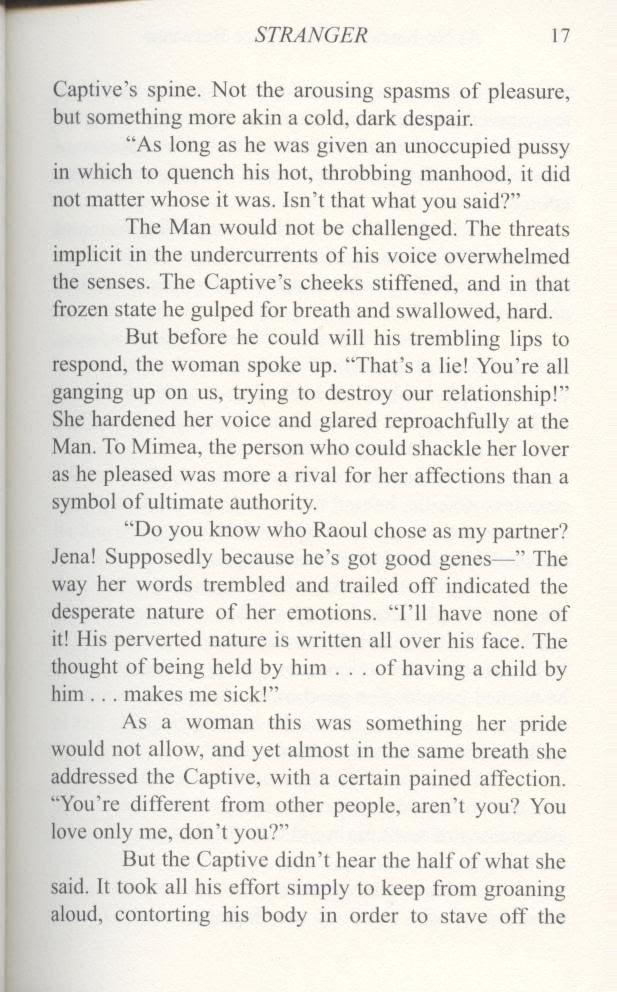 STRANGER 17

Captive's spine. Not the arousing spasms of pleasure, but something more akin a cold, dark despair.

"As long as he was given an unoccupied pussy in which to quench his hot, throbbing manhood, it did not matter whose it was. Isn't that what you said?"

The Man would not be challenged. The threats implicit in the undercurrents of his voice overwhelmed the senses. The Captive's cheeks stiffened, and in that frozen state he gulped for breath and swallowed, hard.

But before he could will his trembling lips to respond, the woman spoke up. "That's a lie! You're all ganging up on us, trying to destroy our relationship!" She hardened her voice and glared reproachfully at the Man. To Mimea, the person who could shackle her lover as he pleased was more a rival for her affections than a symbol of ultimate authority.

"Do you know who Raoul chose as my partner? Jena! Supposedly because he's got good genes—" The way her words trembled and trailed off indicated the desperate nature of her emotions. "I'll have none of it! His perverted nature is written all over his face. The thought of being held by him . . . of having a child by him . . . makes me sick!"

As a woman this was something her pride would not allow, and yet almost in the same breath she addressed the Captive, with a certain pained affection. "You're different from other people, aren't you? You love only me, don't you?"

But the Captive didn't hear the half of what she said. It took all his effort simply to keep from groaning aloud, contorting his body in order to stave off the